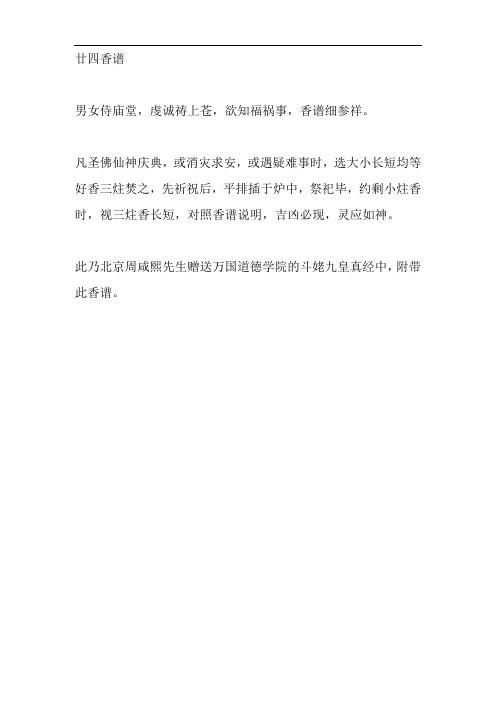 廿四香谱

男女侍庙堂，虔诚祷上苍，欲知福祸事，香谱细参祥。

凡圣佛仙神庆典，或消灾求安，或遇疑难事时，选大小长短均等好香三炷焚之，先祈祝后，平排插于炉中，祭祀毕，约剩小炷香时，视三炷香长短，对照香谱说明，吉凶必现，灵应如神。

此乃北京周咸熙先生赠送万国道德学院的斗姥九皇真经中，附带此香谱。